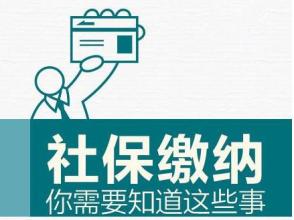 社保缴纳
你需要知道这些事